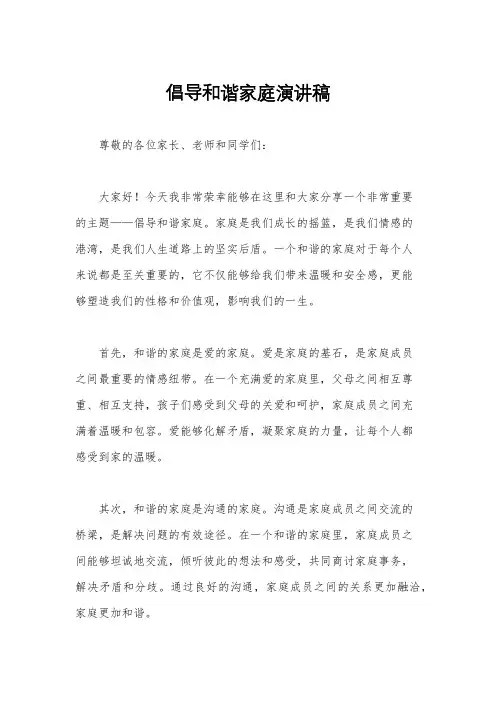 倡导和谐家庭演讲稿

尊敬的各位家长、老师和同学们：

大家好！今天我非常荣幸能够在这里和大家分享一个非常重要的主题——倡导和谐家庭。家庭是我们成长的摇篮，是我们情感的港湾，是我们人生道路上的坚实后盾。一个和谐的家庭对于每个人来说都是至关重要的，它不仅能够给我们带来温暖和安全感，更能够塑造我们的性格和价值观，影响我们的一生。

首先，和谐的家庭是爱的家庭。爱是家庭的基石，是家庭成员之间最重要的情感纽带。在一个充满爱的家庭里，父母之间相互尊重、相互支持，孩子们感受到父母的关爱和呵护，家庭成员之间充满着温暖和包容。爱能够化解矛盾，凝聚家庭的力量，让每个人都感受到家的温暖。

其次，和谐的家庭是沟通的家庭。沟通是家庭成员之间交流的桥梁，是解决问题的有效途径。在一个和谐的家庭里，家庭成员之间能够坦诚地交流，倾听彼此的想法和感受，共同商讨家庭事务，解决矛盾和分歧。通过良好的沟通，家庭成员之间的关系更加融洽，家庭更加和谐。